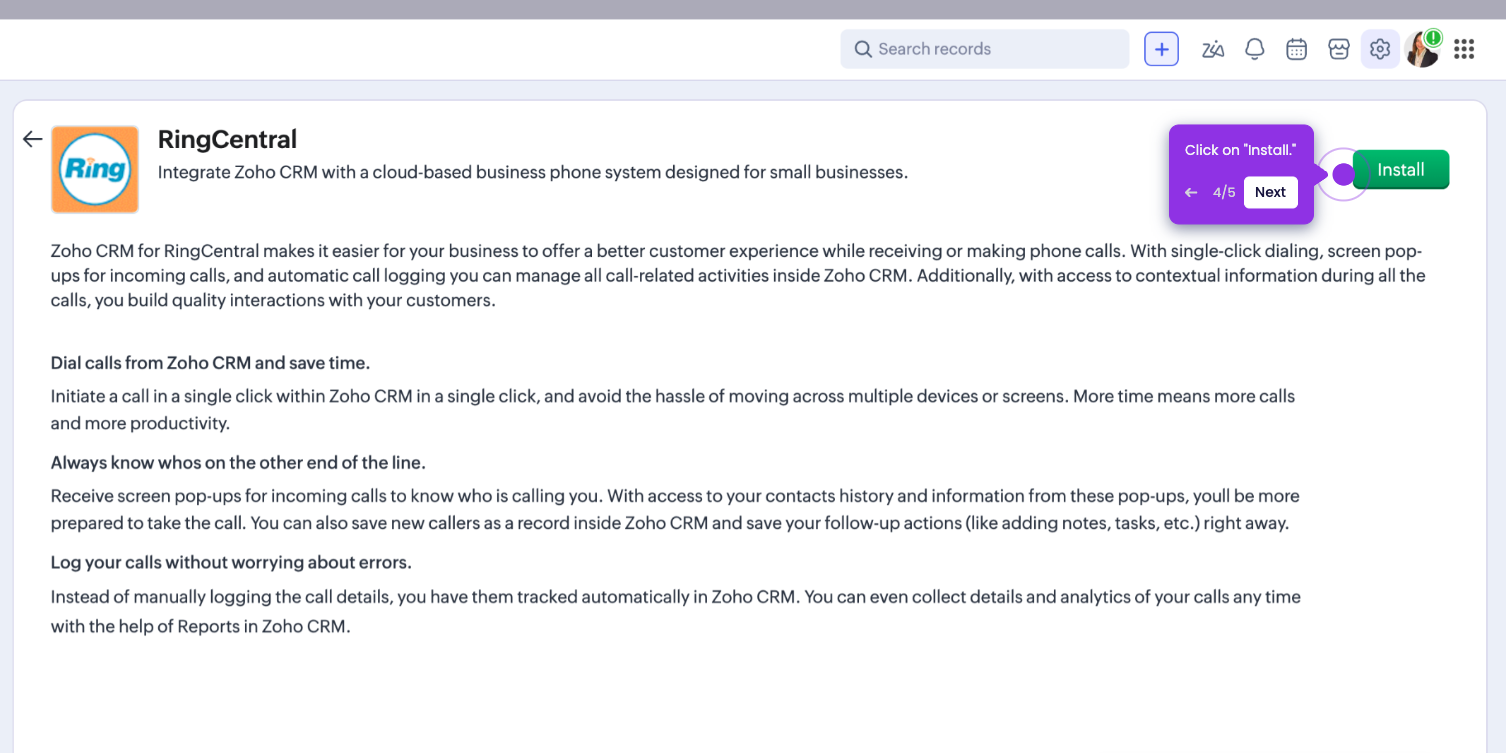 Search records

Ring

RingCentral

Integrate Zoho CRM with a cloud-based business phone system designed for small businesses.

Click on "Install."

4/5 Next

Install

Zoho CRM for RingCentral makes it easier for your business to offer a better customer experience while receiving or making phone calls. With single-click dialing, screen pop-ups for incoming calls, and automatic call logging you can manage all call-related activities inside Zoho CRM. Additionally, with access to contextual information during all the calls, you build quality interactions with your customers.

Dial calls from Zoho CRM and save time.

Initiate a call in a single click within Zoho CRM in a single click, and avoid the hassle of moving across multiple devices or screens. More time means more calls and more productivity.

Always know whos on the other end of the line.

Receive screen pop-ups for incoming calls to know who is calling you. With access to your contacts history and information from these pop-ups, youll be more prepared to take the call. You can also save new callers as a record inside Zoho CRM and save your follow-up actions (like adding notes, tasks, etc.) right away.

Log your calls without worrying about errors.

Instead of manually logging the call details, you have them tracked automatically in Zoho CRM. You can even collect details and analytics of your calls any time with the help of Reports in Zoho CRM.